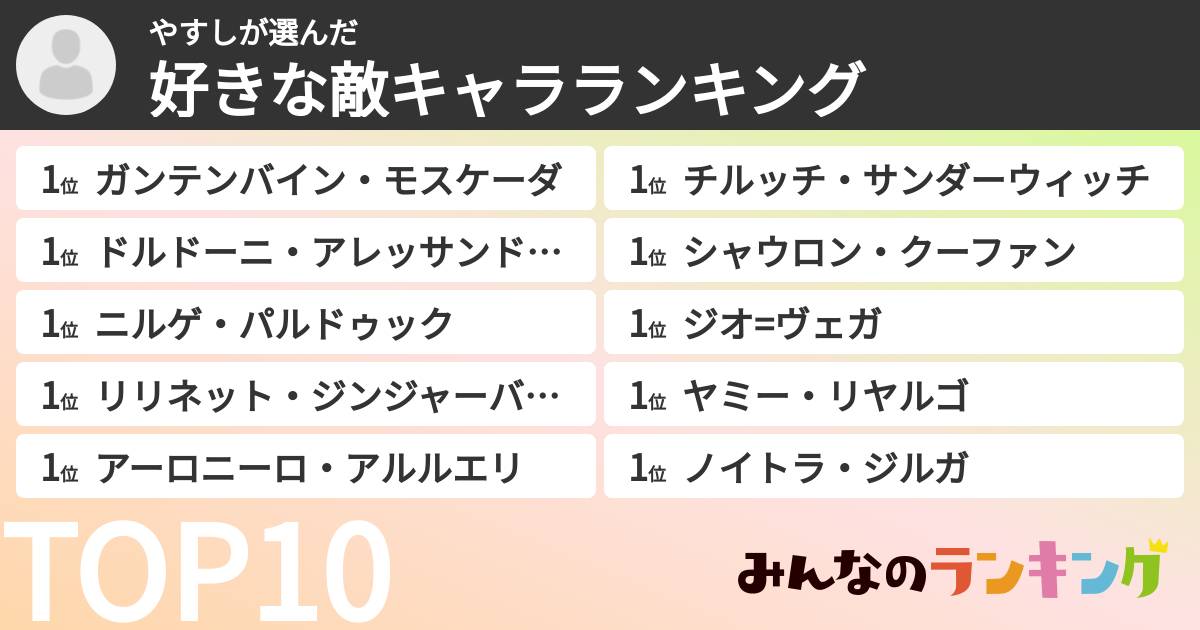 やすしが選んだ
好きな敵キャラランキング

1位 ガンテンバイン・モスケーダ

1位 ドルドーニ・アレッサンド…

1位 ニルゲ・パルドゥック

1位 リリネット・ジンジャーバ…

1位 アーロニーロ・アルルエリ

1位 チルッチ・サンダーウィッチ

1位 シャウロン・クーファン

1位 ジオ=ヴェガ

1位 ヤミー・リヤルゴ

1位 ノイトラ・ジルガ

TOP10

みんなのランキング